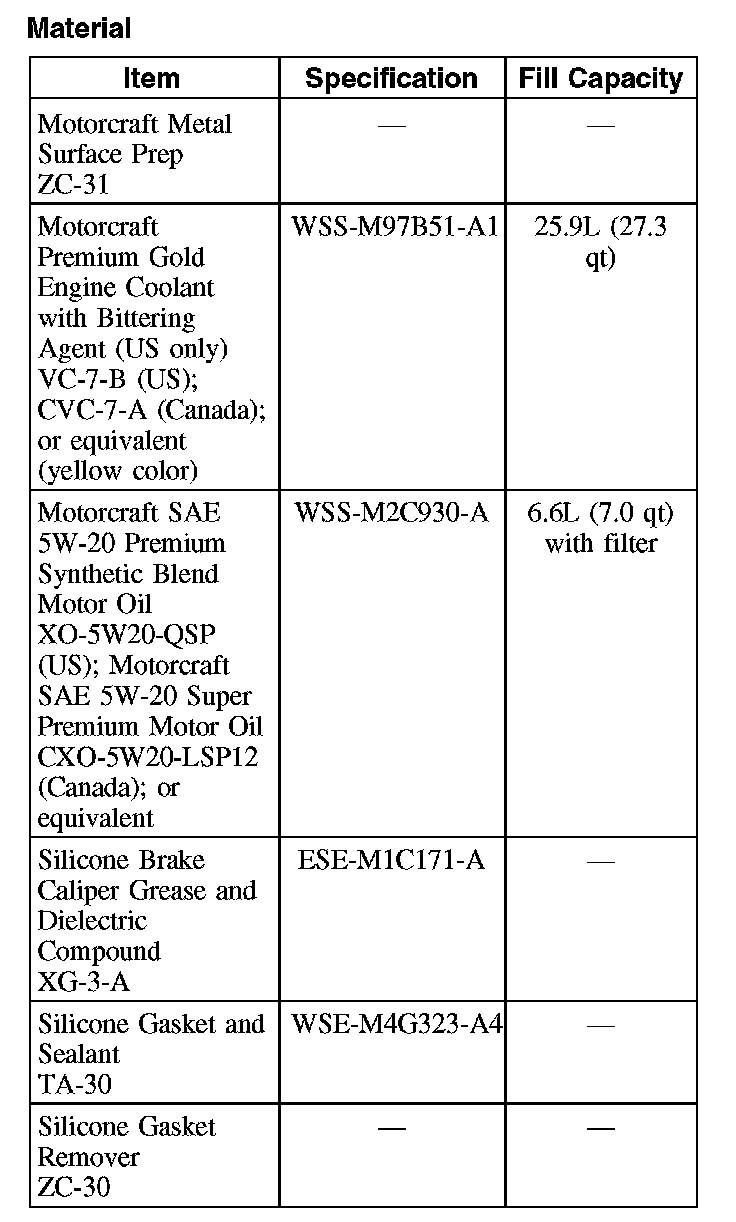 Material

| Item | Specification | Fill Capacity |
|---|---|---|
| Motorcraft Metal Surface Prep ZC-31 | — | — |
| Motorcraft Premium Gold Engine Coolant with Bittering Agent (US only) VC-7-B (US); CVC-7-A (Canada); or equivalent (yellow color) | WSS-M97B51-A1 | 25.9L (27.3 qt) |
| Motorcraft SAE 5W-20 Premium Synthetic Blend Motor Oil XO-5W20-QSP (US); Motorcraft SAE 5W-20 Super Premium Motor Oil CXO-5W20-LSP12 (Canada); or equivalent | WSS-M2C930-A | 6.6L (7.0 qt) with filter |
| Silicone Brake Caliper Grease and Dielectric Compound XG-3-A | ESE-M1C171-A | — |
| Silicone Gasket and Sealant TA-30 | WSE-M4G323-A4 | — |
| Silicone Gasket Remover ZC-30 | — | — |